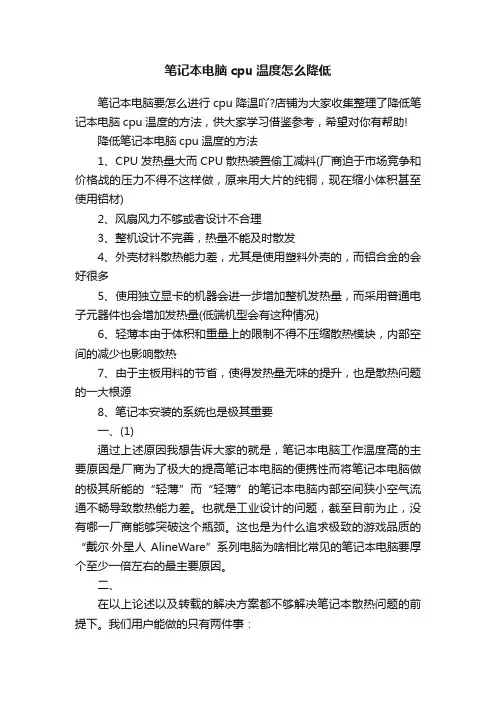 笔记本电脑 cpu 温度怎么降低

笔记本电脑要怎么进行 cpu 降温吖?店铺为大家收集整理了降低笔记本电脑 cpu 温度的方法，供大家学习借鉴参考，希望对你有帮助!

降低笔记本电脑 cpu 温度的方法

1、CPU 发热量大而 CPU 散热装置偷工减料(厂商迫于市场竞争和价格战的压力不得不这样做，原来用大片的纯铜，现在缩小体积甚至使用铝材)

2、风扇风力不够或者设计不合理

3、整机设计不完善，热量不能及时散发

4、外壳材料散热能力差，尤其是使用塑料外壳的，而铝合金的会好很多

5、使用独立显卡的机器会进一步增加整机发热量，而采用普通电子元器件也会增加发热量(低端机型会有这种情况)

6、轻薄本由于体积和重量上的限制不得不压缩散热模块，内部空间的减少也影响散热

7、由于主板用料的节省，使得发热量无味的提升，也是散热问题的一大根源

8、笔记本安装的系统也是极其重要

一、(1)

通过上述原因我想告诉大家的就是，笔记本电脑工作温度高的主要原因是厂商为了极大的提高笔记本电脑的便携性而将笔记本电脑做的极其所能的“轻薄”而“轻薄”的笔记本电脑内部空间狭小空气流通不畅导致散热能力差。也就是工业设计的问题，截至目前为止，没有哪一厂商能够突破这个瓶颈。这也是为什么追求极致的游戏品质的“戴尔·外星人 AlineWare”系列电脑为啥相比常见的笔记本电脑要厚个至少一倍左右的最主要原因。

二、

在以上论述以及转载的解决方案都不够解决笔记本散热问题的前提下。我们用户能做的只有两件事：